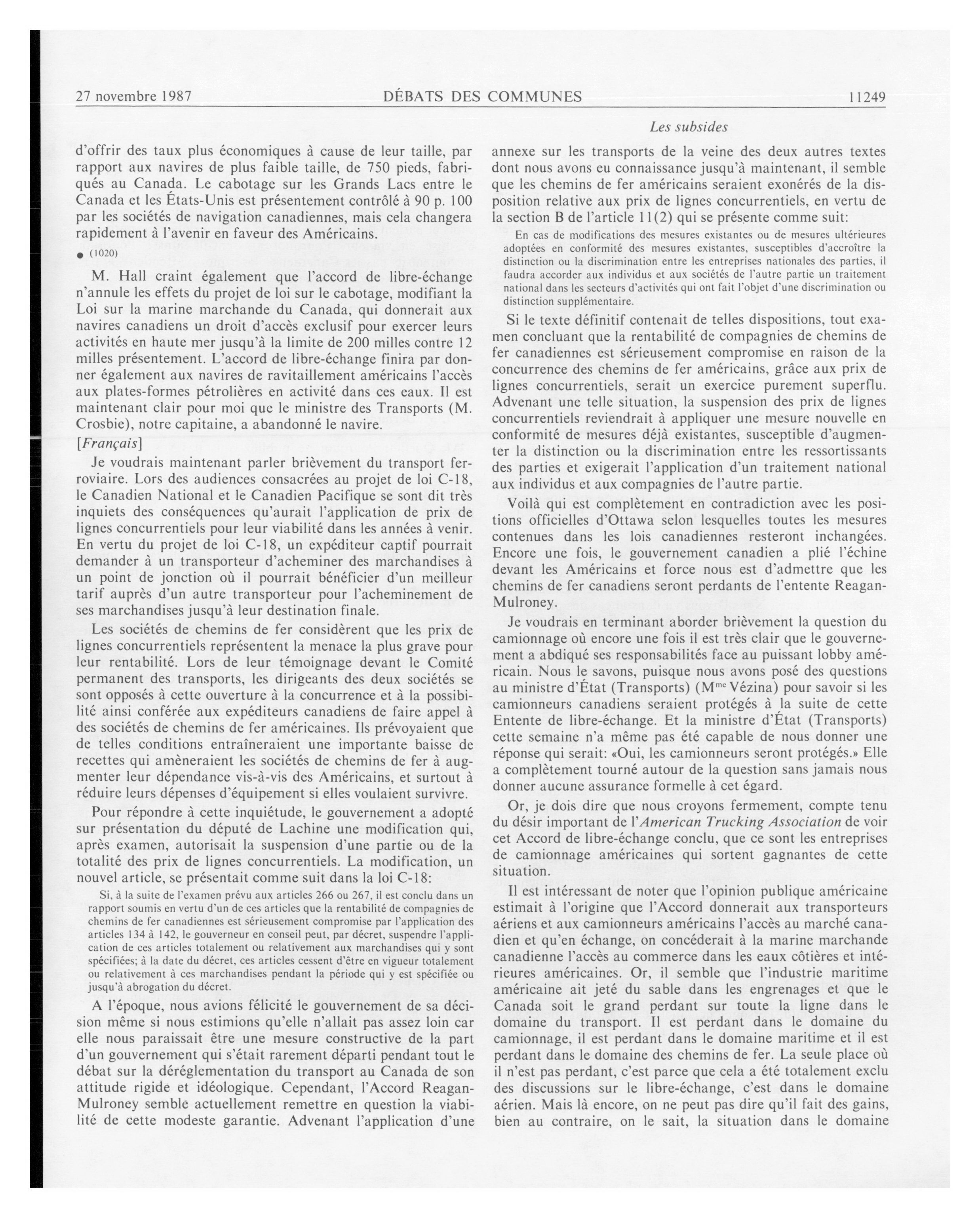 27 novembre 1987 DÉBATS DES COMMUNES 11249

Les subsides

d'offrir des taux plus économiques à cause de leur taille, par rapport aux navires de plus faible taille, de 750 pieds, fabriqués au Canada. Le cabotage sur les Grands Lacs entre le Canada et les États-Unis est présentement contrôlé à 90 p. 100 par les sociétés de navigation canadiennes, mais cela changera rapidement à l'avenir en faveur des Américains.

● (1020)

M. Hall craint également que l'accord de libre-échange n'annule les effets du projet de loi sur le cabotage, modifiant la Loi sur la marine marchande du Canada, qui donnerait aux navires canadiens un droit d'accès exclusif pour exercer leurs activités en haute mer jusqu'à la limite de 200 milles contre 12 milles présentement. L'accord de libre-échange finira par donner également aux navires de ravitaillement américains l'accès aux plates-formes pétrolières en activité dans ces eaux. Il est maintenant clair pour moi que le ministre des Transports (M. Crosbie), notre capitaine, a abandonné le navire.

[Français]

Je voudrais maintenant parler brièvement du transport ferroviaire. Lors des audiences consacrées au projet de loi C-18, le Canadien National et le Canadien Pacifique se sont dit très inquiets des conséquences qu'aurait l'application de prix de lignes concurrentiels pour leur viabilité dans les années à venir. En vertu du projet de loi C-18, un expéditeur captif pourrait demander à un transporteur d'acheminer des marchandises à un point de jonction où il pourrait bénéficier d'un meilleur tarif auprès d'un autre transporteur pour l'acheminement de ses marchandises jusqu'à leur destination finale.

Les sociétés de chemins de fer considèrent que les prix de lignes concurrentiels représentent la menace la plus grave pour leur rentabilité. Lors de leur témoignage devant le Comité permanent des transports, les dirigeants des deux sociétés se sont opposés à cette ouverture à la concurrence et à la possibilité ainsi conférée aux expéditeurs canadiens de faire appel à des sociétés de chemins de fer américaines. Ils prévoyaient que de telles conditions entraîneraient une importante baisse de recettes qui amèneraient les sociétés de chemins de fer à augmenter leur dépendance vis-à-vis des Américains, et surtout à réduire leurs dépenses d'équipement si elles voulaient survivre.

Pour répondre à cette inquiétude, le gouvernement a adopté sur présentation du député de Lachine une modification qui, après examen, autorisait la suspension d'une partie ou de la totalité des prix de lignes concurrentiels. La modification, un nouvel article, se présentait comme suit dans la loi C-18:

Si, à la suite de l'examen prévu aux articles 266 ou 267, il est conclu dans un rapport soumis en vertu d'un de ces articles que la rentabilité de compagnies de chemins de fer canadiennes est sérieusement compromise par l'application des articles 134 à 142, le gouverneur en conseil peut, par décret, suspendre l'application de ces articles totalement ou relativement aux marchandises qui y sont spécifiées; à la date du décret, ces articles cessent d'être en vigueur totalement ou relativement à ces marchandises pendant la période qui y est spécifiée ou jusqu'à abrogation du décret.

A l'époque, nous avions félicité le gouvernement de sa décision même si nous estimions qu'elle n'allait pas assez loin car elle nous paraissait être une mesure constructive de la part d'un gouvernement qui s'était rarement départi pendant tout le débat sur la déréglementation du transport au Canada de son attitude rigide et idéologique. Cependant, l'Accord Reagan-Mulroney semble actuellement remettre en question la viabilité de cette modeste garantie. Advenant l'application d'une annexe sur les transports de la veine des deux autres textes dont nous avons eu connaissance jusqu'à maintenant, il semble que les chemins de fer américains seraient exonérés de la disposition relative aux prix de lignes concurrentiels, en vertu de la section B de l'article 11(2) qui se présente comme suit:

En cas de modifications des mesures existantes ou de mesures ultérieures adoptées en conformité des mesures existantes, susceptibles d'accroître la distinction ou la discrimination entre les entreprises nationales des parties, il faudra accorder aux individus et aux sociétés de l'autre partie un traitement national dans les secteurs d'activités qui ont fait l'objet d'une discrimination ou distinction supplémentaire.

Si le texte définitif contenait de telles dispositions, tout examen concluant que la rentabilité de compagnies de chemins de fer canadiennes est sérieusement compromise en raison de la concurrence des chemins de fer américains, grâce aux prix de lignes concurrentiels, serait un exercice purement superflu. Advenant une telle situation, la suspension des prix de lignes concurrentiels reviendrait à appliquer une mesure nouvelle en conformité de mesures déjà existantes, susceptible d'augmenter la distinction ou la discrimination entre les ressortissants des parties et exigerait l'application d'un traitement national aux individus et aux compagnies de l'autre partie.

Voilà qui est complètement en contradiction avec les positions officielles d'Ottawa selon lesquelles toutes les mesures contenues dans les lois canadiennes resteront inchangées. Encore une fois, le gouvernement canadien a plié l'échine devant les Américains et force nous est d'admettre que les chemins de fer canadiens seront perdants de l'entente Reagan-Mulroney.

Je voudrais en terminant aborder brièvement la question du camionnage où encore une fois il est très clair que le gouvernement a abdiqué ses responsabilités face au puissant lobby américain. Nous le savons, puisque nous avons posé des questions au ministre d'État (Transports) (M$^{me}$ Vézina) pour savoir si les camionneurs canadiens seraient protégés à la suite de cette Entente de libre-échange. Et la ministre d'État (Transports) cette semaine n'a même pas été capable de nous donner une réponse qui serait: «Oui, les camionneurs seront protégés.» Elle a complètement tourné autour de la question sans jamais nous donner aucune assurance formelle à cet égard.

Or, je dois dire que nous croyons fermement, compte tenu du désir important de l'American Trucking Association de voir cet Accord de libre-échange conclu, que ce sont les entreprises de camionnage américaines qui sortent gagnantes de cette situation.

Il est intéressant de noter que l'opinion publique américaine estimait à l'origine que l'Accord donnerait aux transporteurs aériens et aux camionneurs américains l'accès au marché canadien et qu'en échange, on concéderait à la marine marchande canadienne l'accès au commerce dans les eaux côtières et intérieures américaines. Or, il semble que l'industrie maritime américaine ait jeté du sable dans les engrenages et que le Canada soit le grand perdant sur toute la ligne dans le domaine du transport. Il est perdant dans le domaine du camionnage, il est perdant dans le domaine maritime et il est perdant dans le domaine des chemins de fer. La seule place où il n'est pas perdant, c'est parce que cela a été totalement exclu des discussions sur le libre-échange, c'est dans le domaine aérien. Mais là encore, on ne peut pas dire qu'il fait des gains, bien au contraire, on le sait, la situation dans le domaine